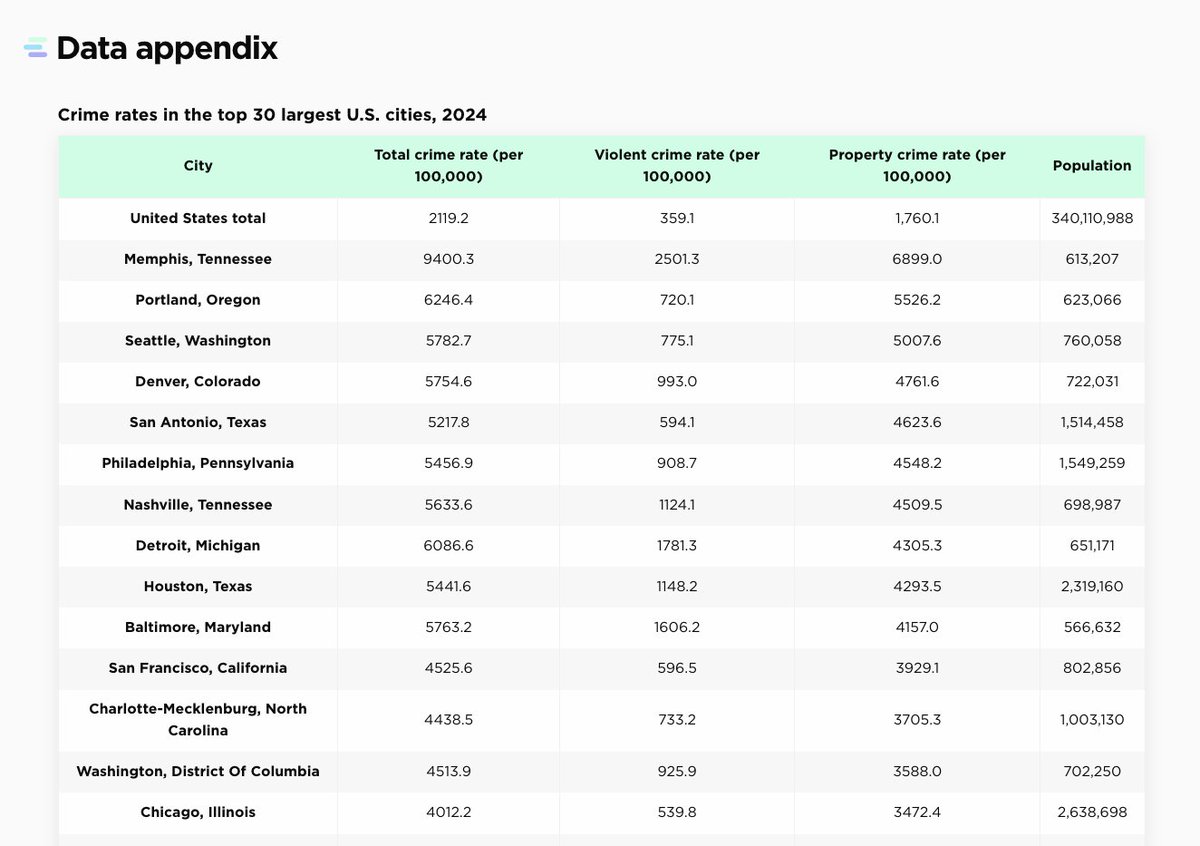 Data appendix

Crime rates in the top 30 largest U.S. cities, 2024

| City | Total crime rate (per 100,000) | Violent crime rate (per 100,000) | Property crime rate (per 100,000) | Population |
|---|---|---|---|---|
| United States total | 2119.2 | 359.1 | 1,760.1 | 340,110,988 |
| Memphis, Tennessee | 9400.3 | 2501.3 | 6899.0 | 613,207 |
| Portland, Oregon | 6246.4 | 720.1 | 5526.2 | 623,066 |
| Seattle, Washington | 5782.7 | 775.1 | 5007.6 | 760,058 |
| Denver, Colorado | 5754.6 | 993.0 | 4761.6 | 722,031 |
| San Antonio, Texas | 5217.8 | 594.1 | 4623.6 | 1,514,458 |
| Philadelphia, Pennsylvania | 5456.9 | 908.7 | 4548.2 | 1,549,259 |
| Nashville, Tennessee | 5633.6 | 1124.1 | 4509.5 | 698,987 |
| Detroit, Michigan | 6086.6 | 1781.3 | 4305.3 | 651,171 |
| Houston, Texas | 5441.6 | 1148.2 | 4293.5 | 2,319,160 |
| Baltimore, Maryland | 5763.2 | 1606.2 | 4157.0 | 566,632 |
| San Francisco, California | 4525.6 | 596.5 | 3929.1 | 802,856 |
| Charlotte-Mecklenburg, North Carolina | 4438.5 | 733.2 | 3705.3 | 1,003,130 |
| Washington, District Of Columbia | 4513.9 | 925.9 | 3588.0 | 702,250 |
| Chicago, Illinois | 4012.2 | 539.8 | 3472.4 | 2,638,698 |